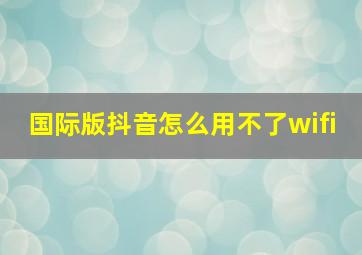 国际版抖音怎么用不了wifi